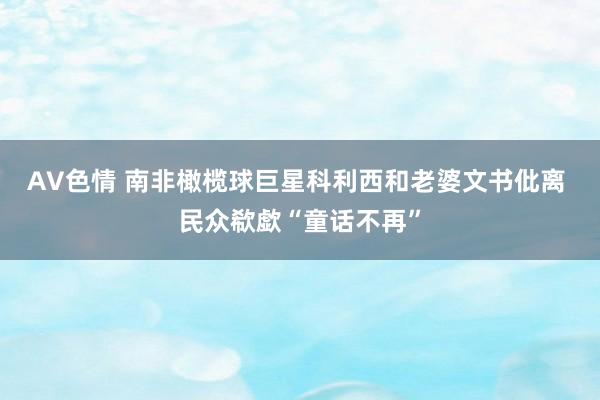 AV色情 南非橄榄球巨星科利西和老婆文书仳离 民众欷歔“童话不再”